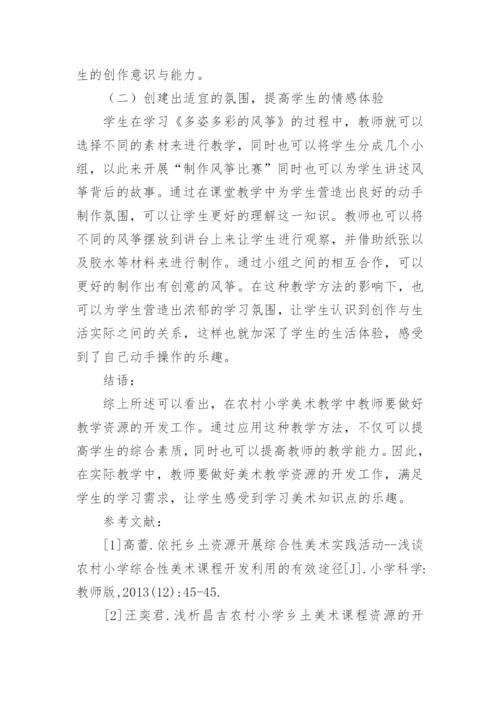 生的创作意识与能力。

（二）创建出适宜的氛围，提高学生的情感体验

学生在学习《多姿多彩的风筝》的过程中，教师就可以选择不同的素材来进行教学，同时也可以将学生分成几个小组，以此来开展“制作风筝比赛”同时也可以为学生讲述风筝背后的故事。通过在课堂教学中为学生营造出良好的动手制作氛围，可以让学生更好的理解这一知识。教师也可以将不同的风筝摆放到讲台上来让学生进行观察，并借助纸张以及胶水等材料来进行制作。通过小组之间的相互合作，可以更好的制作出有创意的风筝。在这种教学方法的影响下，也可以为学生营造出浓郁的学习氛围，让学生认识到创作与生活实际之间的关系，这样也就加深了学生的生活体验，感受到了自己动手操作的乐趣。

结语：

综上所述可以看出，在农村小学美术教学中教师要做好教学资源的开发工作。通过应用这种教学方法，不仅可以提高学生的综合素质，同时也可以提高教师的教学能力。因此，在实际教学中，教师要做好美术教学资源的开发工作，满足学生的学习需求，让学生感受到学习美术知识点的乐趣。

参考文献：

[1]高蕾.依托乡土资源开展综合性美术实践活动--浅谈农村小学综合性美术课程开发利用的有效途径[J].小学科学:教师版,2013(12):45-45.

[2]汪奕君.浅析昌吉农村小学乡土美术课程资源的开